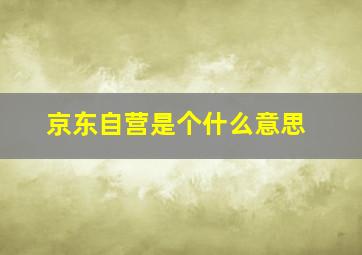 京东自营是个什么意思